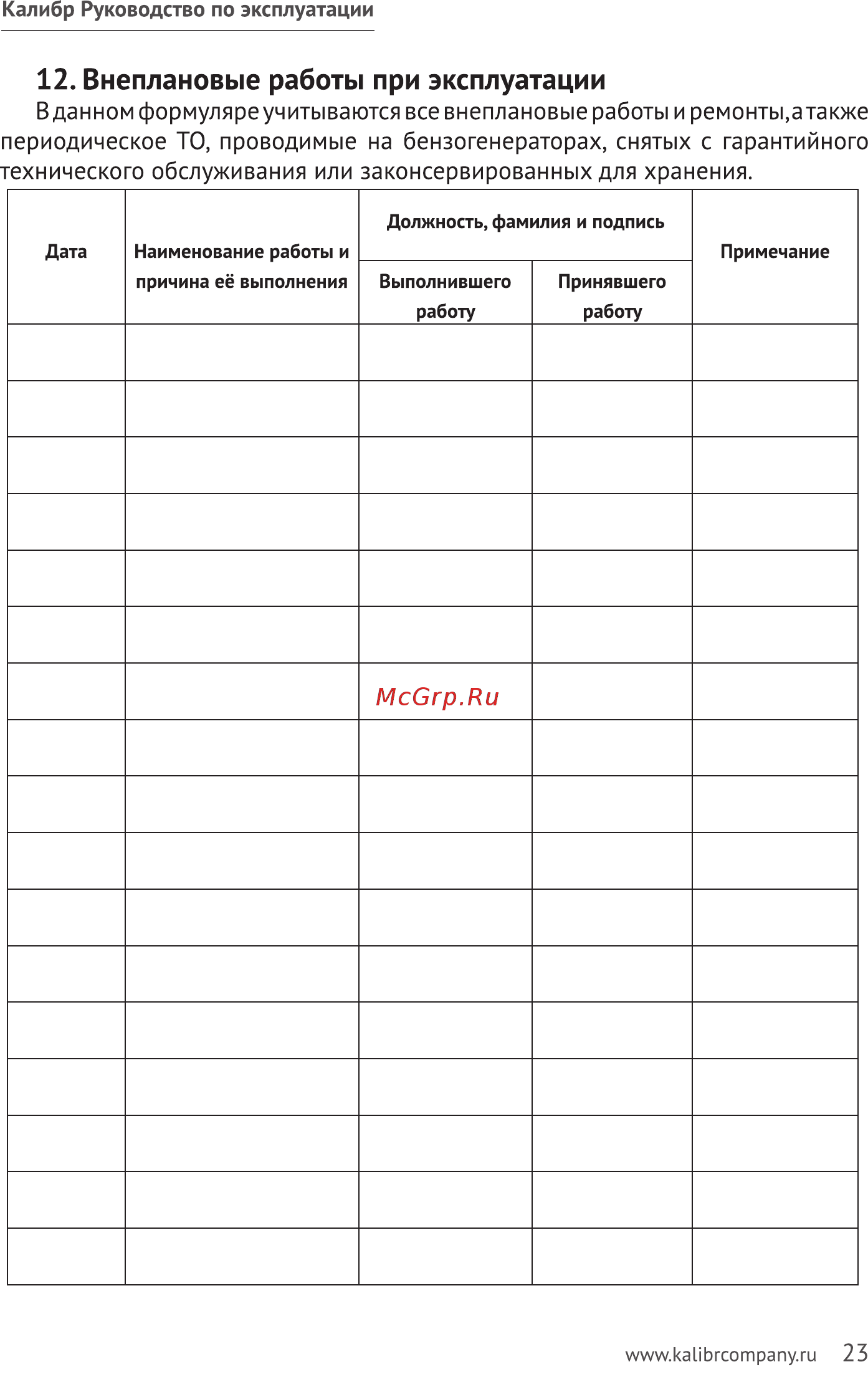 Калибр Руководство по эксплуатации

12. Внеплановые работы при эксплуатации

В данном формуляре учитываются все внеплановые работы и ремонты, а также периодическое ТО, проводимые на бензогенераторах, снятых с гарантийного технического обслуживания или законсервированных для хранения.

| Дата | Наименование работы и причина её выполнения | Должность, фамилия и подпись: Выполнившего работу | Должность, фамилия и подпись: Принявшего работу | Примечание |
|---|---|---|---|---|
| | | | | |
| | | | | |
| | | | | |
| | | | | |
| | | | | |
| | | | | |
| | | McGrp.Ru | | |
| | | | | |
| | | | | |
| | | | | |
| | | | | |
| | | | | |
| | | | | |
| | | | | |
| | | | | |
| | | | | |
| | | | | |

www.kalibrcompany.ru 23